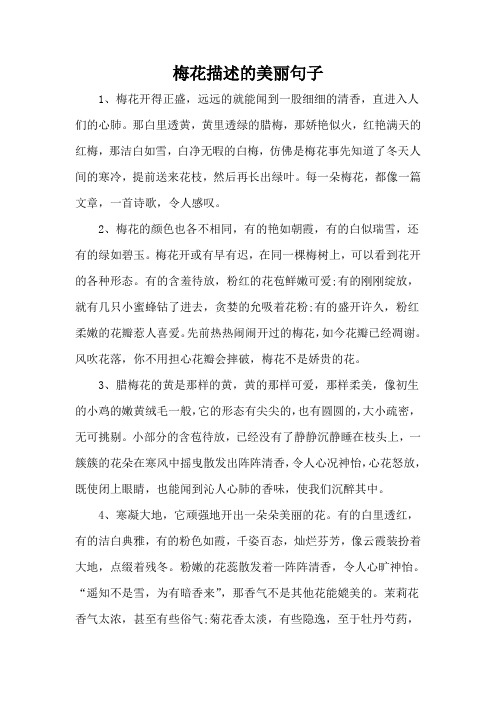 梅花描述的美丽句子

1、梅花开得正盛，远远的就能闻到一股细细的清香，直进入人们的心肺。那白里透黄，黄里透绿的腊梅，那娇艳似火，红艳满天的红梅，那洁白如雪，白净无暇的白梅，仿佛是梅花事先知道了冬天人间的寒冷，提前送来花枝，然后再长出绿叶。每一朵梅花，都像一篇文章，一首诗歌，令人感叹。

2、梅花的颜色也各不相同，有的艳如朝霞，有的白似瑞雪，还有的绿如碧玉。梅花开或有早有迟，在同一棵梅树上，可以看到花开的各种形态。有的含羞待放，粉红的花苞鲜嫩可爱;有的刚刚绽放，就有几只小蜜蜂钻了进去，贪婪的允吸着花粉;有的盛开许久，粉红柔嫩的花瓣惹人喜爱。先前热热闹闹开过的梅花，如今花瓣已经凋谢。风吹花落，你不用担心花瓣会摔破，梅花不是娇贵的花。

3、腊梅花的黄是那样的黄，黄的那样可爱，那样柔美，像初生的小鸡的嫩黄绒毛一般，它的形态有尖尖的，也有圆圆的，大小疏密，无可挑剔。小部分的含苞待放，已经没有了静静沉静睡在枝头上，一簇簇的花朵在寒风中摇曳散发出阵阵清香，令人心况神怡，心花怒放，既使闭上眼睛，也能闻到沁人心肺的香味，使我们沉醉其中。

4、寒凝大地，它顽强地开出一朵朵美丽的花。有的白里透红，有的洁白典雅，有的粉色如霞，千姿百态，灿烂芬芳，像云霞装扮着大地，点缀着残冬。粉嫩的花蕊散发着一阵阵清香，令人心旷神怡。“遥知不是雪，为有暗香来”，那香气不是其他花能媲美的。茉莉花香气太浓，甚至有些俗气;菊花香太淡，有些隐逸，至于牡丹芍药，